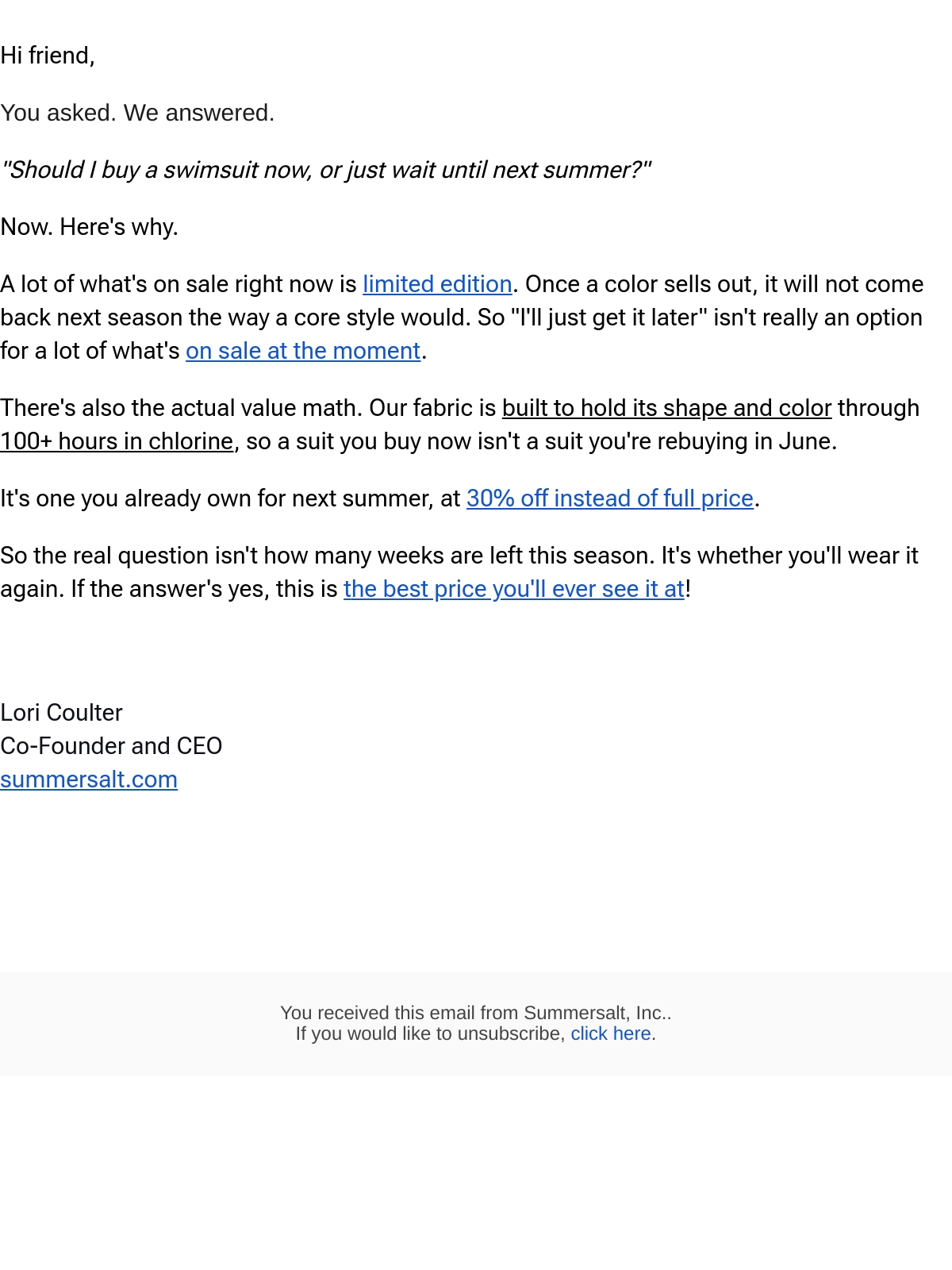 Hi friend,

You asked. We answered.

"Should I buy a swimsuit now, or just wait until next summer?"

Now. Here's why.

A lot of what's on sale right now is limited edition. Once a color sells out, it will not come back next season the way a core style would. So "I'll just get it later" isn't really an option for a lot of what's on sale at the moment.

There's also the actual value math. Our fabric is built to hold its shape and color through 100+ hours in chlorine, so a suit you buy now isn't a suit you're rebuying in June.

It's one you already own for next summer, at 30% off instead of full price.

So the real question isn't how many weeks are left this season. It's whether you'll wear it again. If the answer's yes, this is the best price you'll ever see it at!

Lori Coulter
Co-Founder and CEO
summersalt.com

You received this email from Summersalt, Inc..
If you would like to unsubscribe, click here.